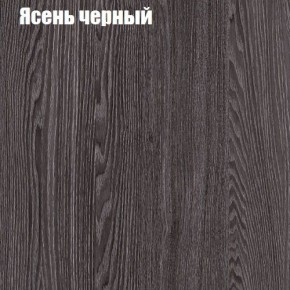 Ясень черный